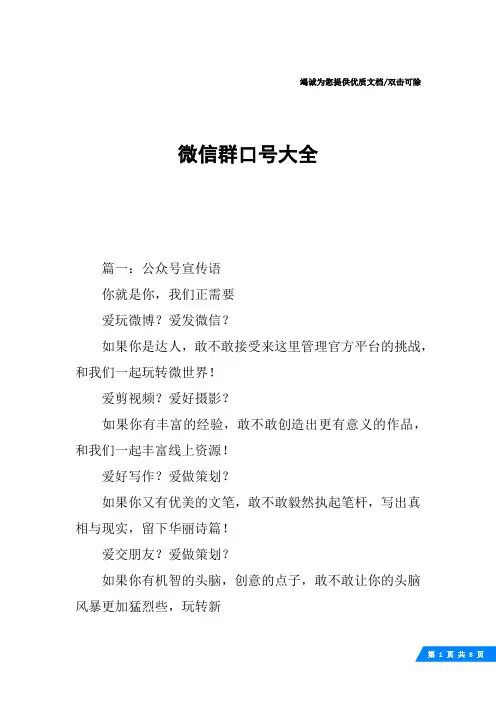 竭诚为您提供优质文档/双击可除

微信群口号大全

篇一：公众号宣传语

你就是你，我们正需要

爱玩微博？爱发微信？

如果你是达人，敢不敢接受来这里管理官方平台的挑战，和我们一起玩转微世界！

爱剪视频？爱好摄影？

如果你有丰富的经验，敢不敢创造出更有意义的作品，和我们一起丰富线上资源！

爱好写作？爱做策划？

如果你又有优美的文笔，敢不敢毅然执起笔杆，写出真相与现实，留下华丽诗篇！

爱交朋友？爱做策划？

如果你有机智的头脑，创意的点子，敢不敢让你的头脑风暴更加猛烈些，玩转新

第 1 页 共 8 页